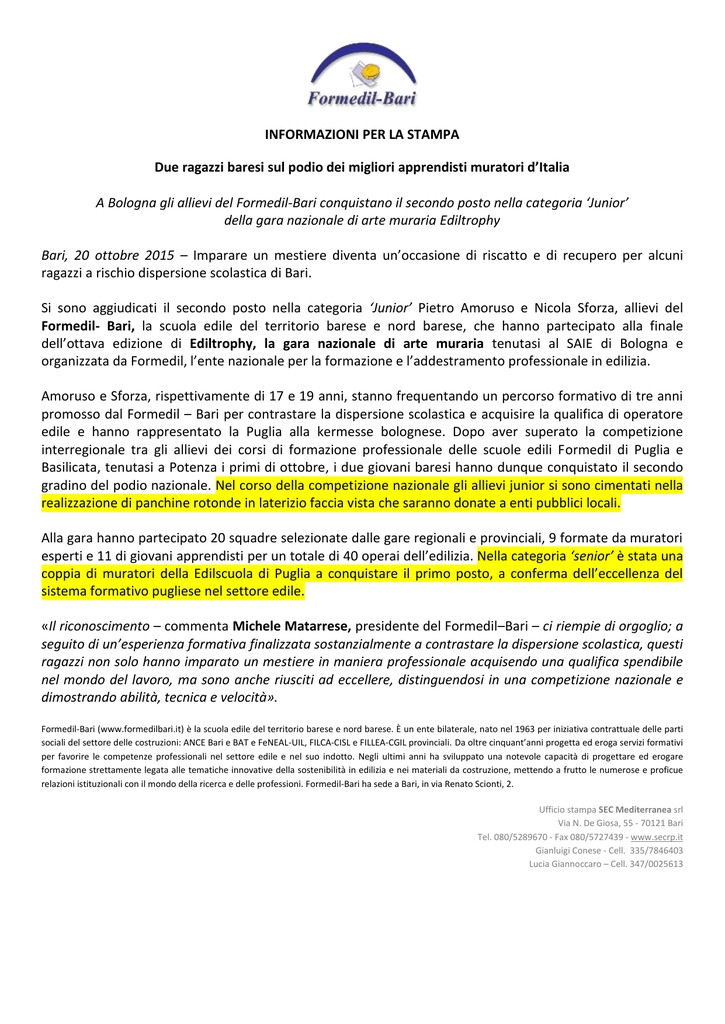 Formedil-Bari

INFORMAZIONI PER LA STAMPA

Due ragazzi baresi sul podio dei migliori apprendisti muratori d'Italia

A Bologna gli allievi del Formedil-Bari conquistano il secondo posto nella categoria 'Junior' della gara nazionale di arte muraria Ediltrophy

Bari, 20 ottobre 2015 – Imparare un mestiere diventa un'occasione di riscatto e di recupero per alcuni ragazzi a rischio dispersione scolastica di Bari.

Si sono aggiudicati il secondo posto nella categoria 'Junior' Pietro Amoruso e Nicola Sforza, allievi del Formedil- Bari, la scuola edile del territorio barese e nord barese, che hanno partecipato alla finale dell'ottava edizione di Ediltrophy, la gara nazionale di arte muraria tenutasi al SAIE di Bologna e organizzata da Formedil, l'ente nazionale per la formazione e l'addestramento professionale in edilizia.

Amoruso e Sforza, rispettivamente di 17 e 19 anni, stanno frequentando un percorso formativo di tre anni promosso dal Formedil – Bari per contrastare la dispersione scolastica e acquisire la qualifica di operatore edile e hanno rappresentato la Puglia alla kermesse bolognese. Dopo aver superato la competizione interregionale tra gli allievi dei corsi di formazione professionale delle scuole edili Formedil di Puglia e Basilicata, tenutasi a Potenza i primi di ottobre, i due giovani baresi hanno dunque conquistato il secondo gradino del podio nazionale. Nel corso della competizione nazionale gli allievi junior si sono cimentati nella realizzazione di panchine rotonde in laterizio faccia vista che saranno donate a enti pubblici locali.

Alla gara hanno partecipato 20 squadre selezionate dalle gare regionali e provinciali, 9 formate da muratori esperti e 11 di giovani apprendisti per un totale di 40 operai dell'edilizia. Nella categoria 'senior' è stata una coppia di muratori della Edilscuola di Puglia a conquistare il primo posto, a conferma dell'eccellenza del sistema formativo pugliese nel settore edile.

«Il riconoscimento – commenta Michele Matarrese, presidente del Formedil–Bari – ci riempie di orgoglio; a seguito di un'esperienza formativa finalizzata sostanzialmente a contrastare la dispersione scolastica, questi ragazzi non solo hanno imparato un mestiere in maniera professionale acquisendo una qualifica spendibile nel mondo del lavoro, ma sono anche riusciti ad eccellere, distinguendosi in una competizione nazionale e dimostrando abilità, tecnica e velocità».

Formedil-Bari (www.formedilbari.it) è la scuola edile del territorio barese e nord barese. È un ente bilaterale, nato nel 1963 per iniziativa contrattuale delle parti sociali del settore delle costruzioni: ANCE Bari e BAT e FeNEAL-UIL, FILCA-CISL e FILLEA-CGIL provinciali. Da oltre cinquant'anni progetta ed eroga servizi formativi per favorire le competenze professionali nel settore edile e nel suo indotto. Negli ultimi anni ha sviluppato una notevole capacità di progettare ed erogare formazione strettamente legata alle tematiche innovative della sostenibilità in edilizia e nei materiali da costruzione, mettendo a frutto le numerose e proficue relazioni istituzionali con il mondo della ricerca e delle professioni. Formedil-Bari ha sede a Bari, in via Renato Scionti, 2.

Ufficio stampa SEC Mediterranea srl
Via N. De Giosa, 55 - 70121 Bari
Tel. 080/5289670 - Fax 080/5727439 - www.secrp.it
Gianluigi Conese - Cell. 335/7846403
Lucia Giannoccaro – Cell. 347/0025613